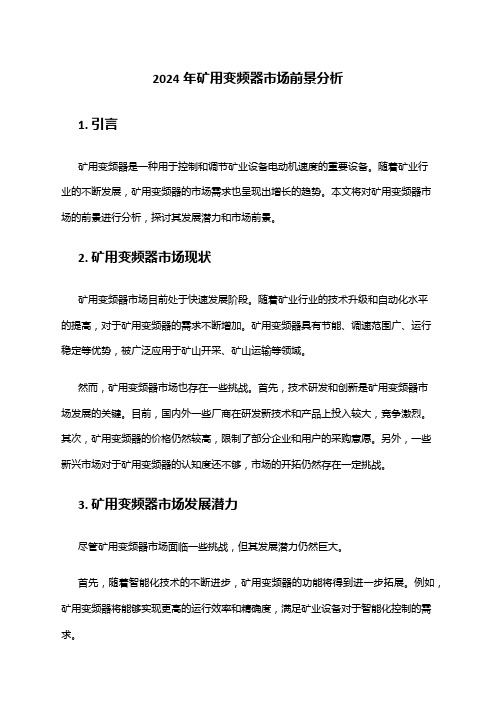 2024 年矿用变频器市场前景分析

1. 引言

矿用变频器是一种用于控制和调节矿业设备电动机速度的重要设备。随着矿业行业的不断发展，矿用变频器的市场需求也呈现出增长的趋势。本文将对矿用变频器市场的前景进行分析，探讨其发展潜力和市场前景。

2. 矿用变频器市场现状

矿用变频器市场目前处于快速发展阶段。随着矿业行业的技术升级和自动化水平的提高，对于矿用变频器的需求不断增加。矿用变频器具有节能、调速范围广、运行稳定等优势，被广泛应用于矿山开采、矿山运输等领域。

然而，矿用变频器市场也存在一些挑战。首先，技术研发和创新是矿用变频器市场发展的关键。目前，国内外一些厂商在研发新技术和产品上投入较大，竞争激烈。其次，矿用变频器的价格仍然较高，限制了部分企业和用户的采购意愿。另外，一些新兴市场对于矿用变频器的认知度还不够，市场的开拓仍然存在一定挑战。

3. 矿用变频器市场发展潜力

尽管矿用变频器市场面临一些挑战，但其发展潜力仍然巨大。

首先，随着智能化技术的不断进步，矿用变频器的功能将得到进一步拓展。例如，矿用变频器将能够实现更高的运行效率和精确度，满足矿业设备对于智能化控制的需求。